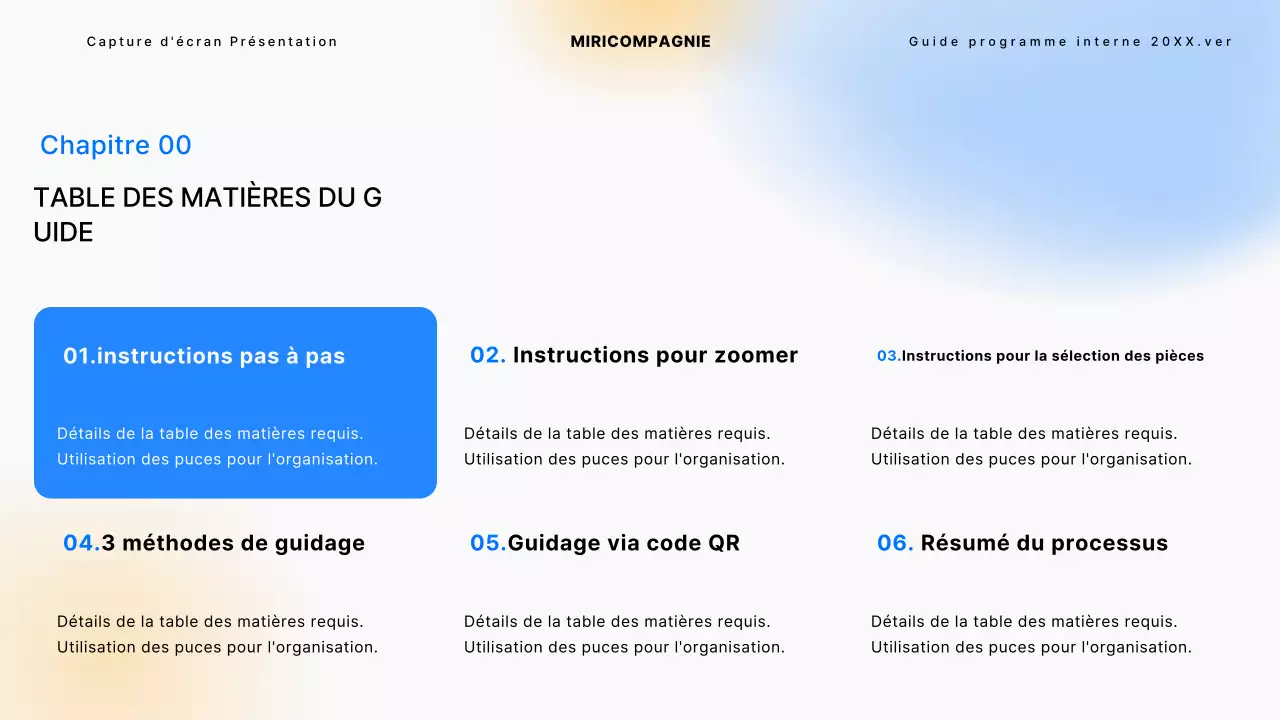 Capture d'écran Présentation

MIRICOMPAGNIE

Guide programme interne 20XX.ver

Chapitre 00

TABLE DES MATIÈRES DU G UIDE

01.instructions pas à pas

Détails de la table des matières requis. Utilisation des puces pour l'organisation.

02. Instructions pour zoomer

Détails de la table des matières requis. Utilisation des puces pour l'organisation.

03.Instructions pour la sélection des pièces

Détails de la table des matières requis. Utilisation des puces pour l'organisation.

04.3 méthodes de guidage

Détails de la table des matières requis. Utilisation des puces pour l'organisation.

05.Guidage via code QR

Détails de la table des matières requis. Utilisation des puces pour l'organisation.

06. Résumé du processus

Détails de la table des matières requis. Utilisation des puces pour l'organisation.